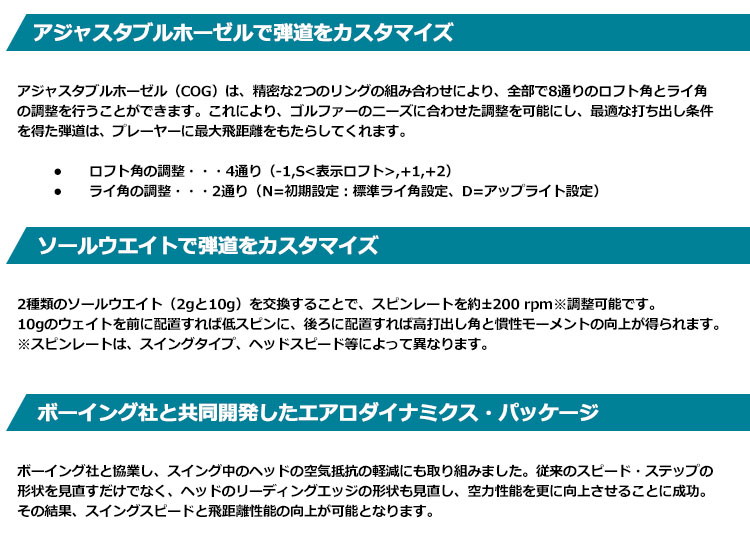 アジャスタブルホーゼルで弾道をカスタマイズ

アジャスタブルホーゼル（COG）は、精密な2つのリングの組み合わせにより、全部で8通りのロフト角とライ角の調整を行うことができます。これにより、ゴルファーのニーズに合わせた調整を可能にし、最適な打ち出し条件を得た弾道は、プレーヤーに最大飛距離をもたらしてくれます。

• ロフト角の調整・・・4通り（-1,S<表示ロフト>,+1,+2）
• ライ角の調整・・・2通り（N=初期設定：標準ライ角設定、D=アップライト設定）

ソールウエイトで弾道をカスタマイズ

2種類のソールウエイト（2gと10g）を交換することで、スピンレートを約±200 rpm※調整可能です。
10gのウェイトを前に配置すれば低スピンに、後ろに配置すれば高打出し角と慣性モーメントの向上が得られます。
※スピンレートは、スイングタイプ、ヘッドスピード等によって異なります。

ボーイング社と共同開発したエアロダイナミクス・パッケージ

ボーイング社と協業し、スイング中のヘッドの空気抵抗の軽減にも取り組みました。従来のスピード・ステップの形状を見直すだけでなく、ヘッドのリーディングエッジの形状も見直し、空力性能を更に向上させることに成功。その結果、スイングスピードと飛距離性能の向上が可能となります。